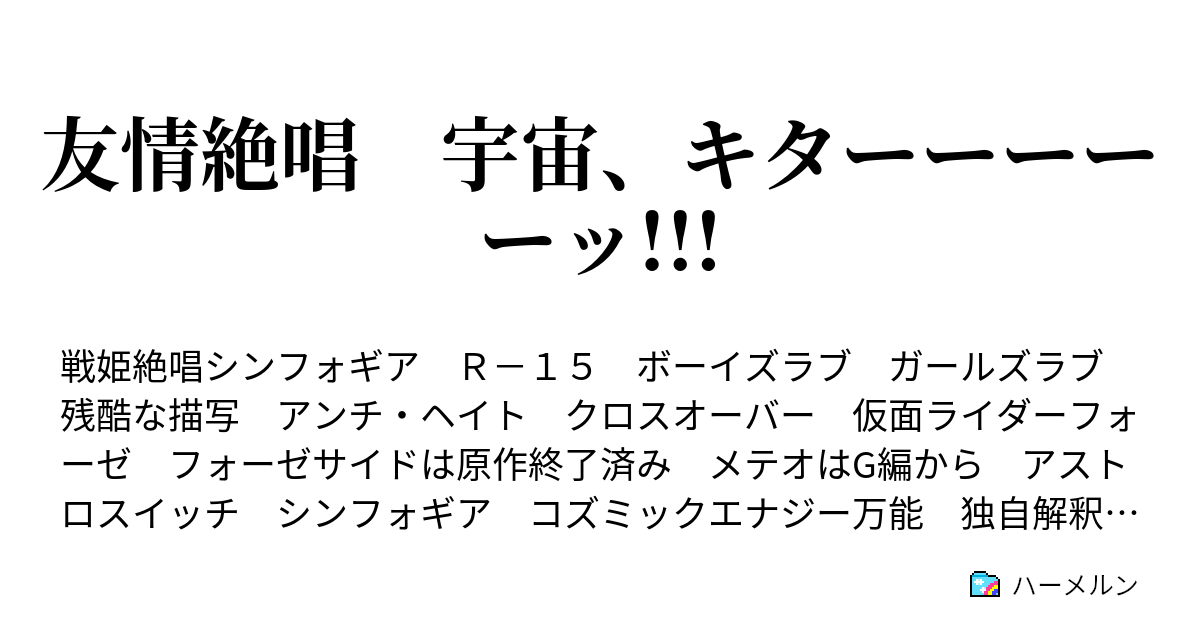 友情絶唱　宇宙、キターーーーーッ!!!

戦姫絶唱シンフォギア　Ｒ－１５　ボーイズラブ　ガールズラブ　残酷な描写　アンチ・ヘイト　クロスオーバー　仮面ライダーフォーゼ　フォーゼサイドは原作終了済み　メテオはG編から　アストロスイッチ　シンフォギア　コズミックエナジー万能　独自解釈…

ハーメルン